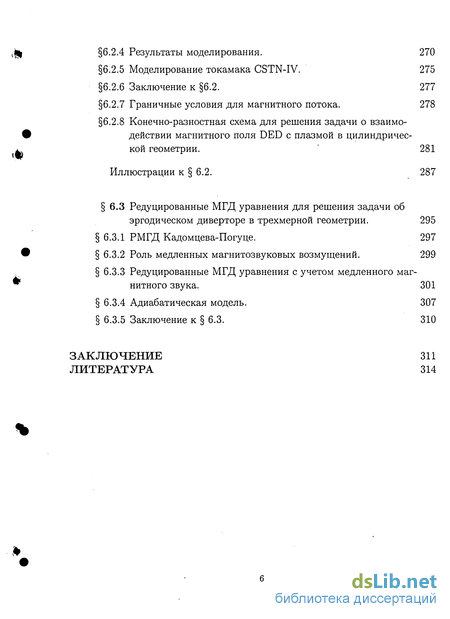 §6.2.4 Результаты моделирования. 270

§6.2.5 Моделирование токамака CSTN-IV. 275

§6.2.6 Заключение к §6.2. 277

§6.2.7 Граничные условия для магнитного потока. 278

§6.2.8 Конечно-разностная схема для решения задачи о взаимодействии магнитного поля DED с плазмой в цилиндрической геометрии. 281

Иллюстрации к § 6.2. 287

§ 6.3 Редуцированные МГД уравнения для решения задачи об эргодическом диверторе в трехмерной геометрии. 295

§ 6.3.1 РМГД Кадомцева-Погуце. 297

§ 6.3.2 Роль медленных магнитозвуковых возмущений. 299

§ 6.3.3 Редуцированные МГД уравнения с учетом медленного магнитного звука. 301

§ 6.3.4 Адиабатическая модель. 307

§ 6.3.5 Заключение к § 6.3. 310

ЗАКЛЮЧЕНИЕ 311

ЛИТЕРАТУРА 314

6

dsLib.net
библиотека диссертаций